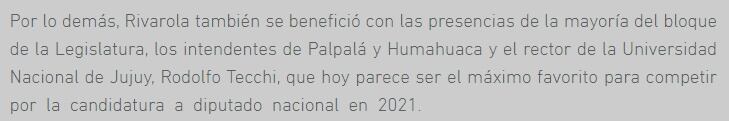 Por lo demás, Rivarola también se benefició con las presencias de la mayoría del bloque de la Legislatura, los intendentes de Palpalá y Humahuaca y el rector de la Universidad Nacional de Jujuy, Rodolfo Tecchi, que hoy parece ser el máximo favorito para competir por la candidatura a diputado nacional en 2021.